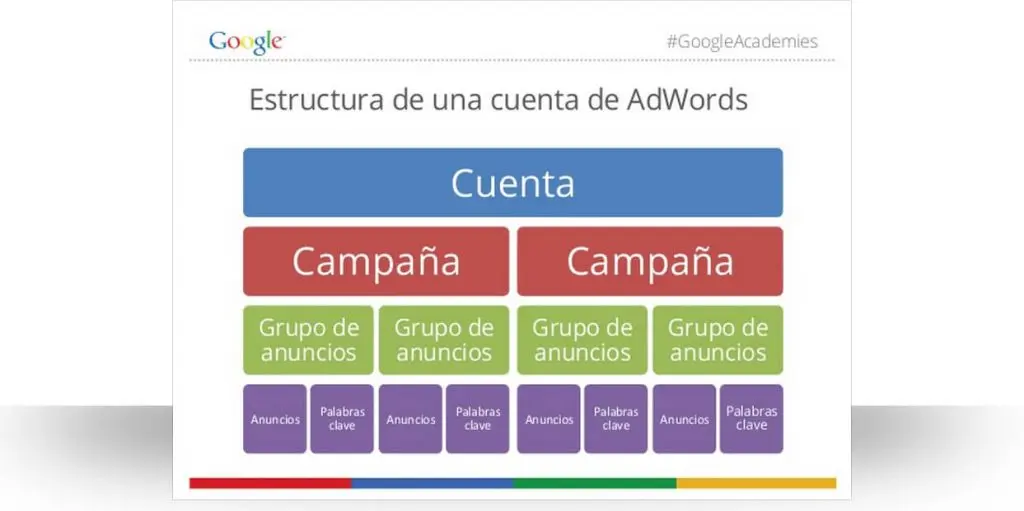 Google

#GoogleAcademies

Estructura de una cuenta de AdWords

Cuenta

Campaña

Campaña

Grupo de anuncios

Grupo de anuncios

Grupo de anuncios

Grupo de anuncios

Anuncios

Palabras clave

Anuncios

Palabras clave

Anuncios

Palabras clave

Anuncios

Palabras clave